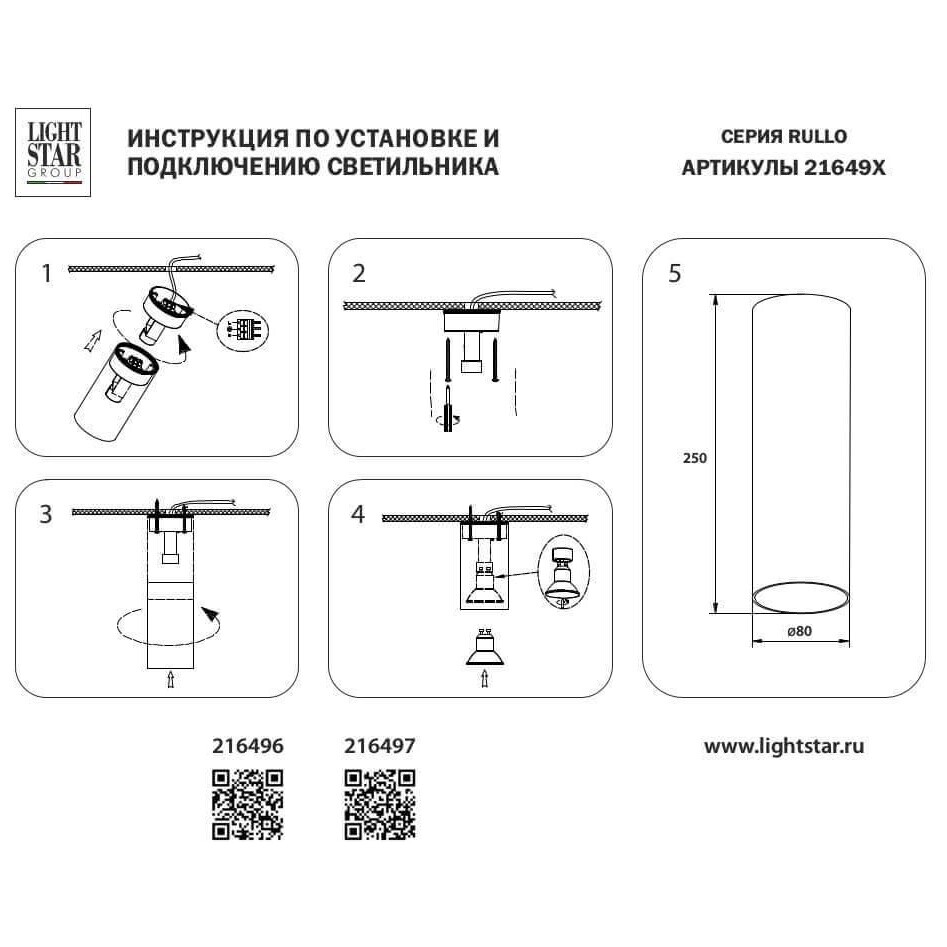 LIGHT STAR GROUP

ИНСТРУКЦИЯ ПО УСТАНОВКЕ И ПОДКЛЮЧЕНИЮ СВЕТИЛЬНИКА

СЕРИЯ RULLO
АРТИКУЛЫ 21649X

1

2

3

4

5

250

ø80

216496

216497

www.lightstar.ru